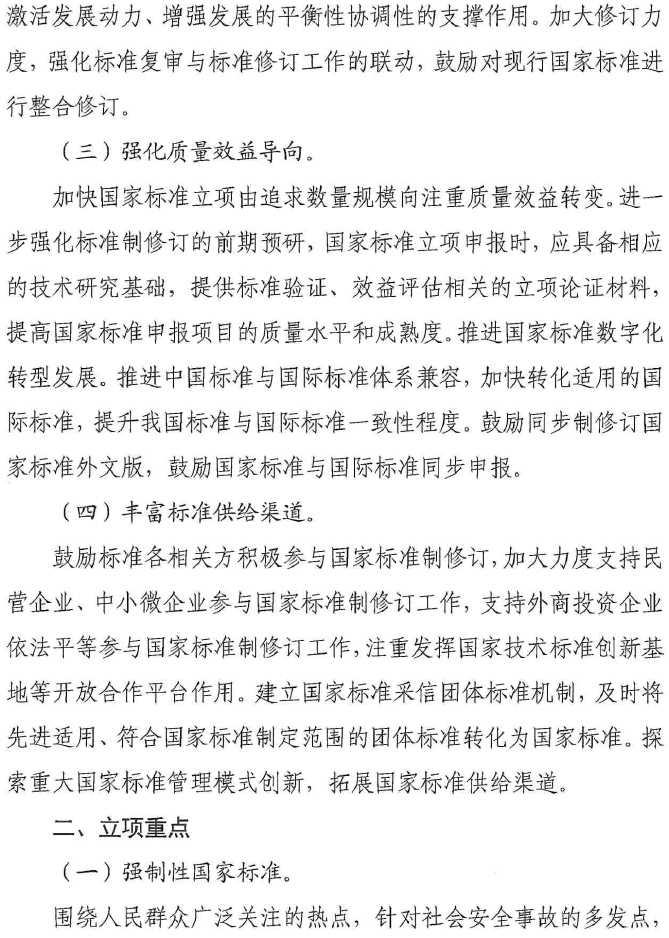 激活发展动力、增强发展的平衡性协调性的支撑作用。加大修订力度，强化标准复审与标准修订工作的联动，鼓励对现行国家标准进行整合修订。

（三）强化质量效益导向。

加快国家标准立项由追求数量规模向注重质量效益转变。进一步强化标准制修订的前期预研，国家标准立项申报时，应具备相应的技术研究基础，提供标准验证、效益评估相关的立项论证材料，提高国家标准申报项目的质量水平和成熟度。推进国家标准数字化转型发展。推进中国标准与国际标准体系兼容，加快转化适用的国际标准，提升我国标准与国际标准一致性程度。鼓励同步制修订国家标准外文版，鼓励国家标准与国际标准同步申报。

（四）丰富标准供给渠道。

鼓励标准各相关方积极参与国家标准制修订，加大力度支持民营企业、中小微企业参与国家标准制修订工作，支持外商投资企业依法平等参与国家标准制修订工作，注重发挥国家技术标准创新基地等开放合作平台作用。建立国家标准采信团体标准机制，及时将先进适用、符合国家标准制定范围的团体标准转化为国家标准。探索重大国家标准管理模式创新，拓展国家标准供给渠道。

二、立项重点

（一）强制性国家标准。

围绕人民群众广泛关注的热点，针对社会安全事故的多发点，